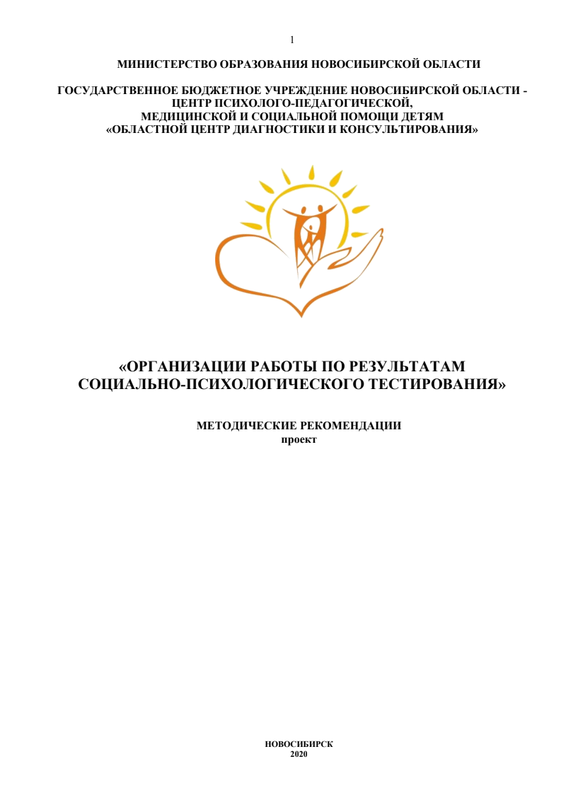 1

МИНИСТЕРСТВО ОБРАЗОВАНИЯ НОВОСИБИРСКОЙ ОБЛАСТИ

ГОСУДАРСТВЕННОЕ БЮДЖЕТНОЕ УЧРЕЖДЕНИЕ НОВОСИБИРСКОЙ ОБЛАСТИ - ЦЕНТР ПСИХОЛОГО-ПЕДАГОГИЧЕСКОЙ, МЕДИЦИНСКОЙ И СОЦИАЛЬНОЙ ПОМОЩИ ДЕТЯМ «ОБЛАСТНОЙ ЦЕНТР ДИАГНОСТИКИ И КОНСУЛЬТИРОВАНИЯ»

«ОРГАНИЗАЦИИ РАБОТЫ ПО РЕЗУЛЬТАТАМ СОЦИАЛЬНО-ПСИХОЛОГИЧЕСКОГО ТЕСТИРОВАНИЯ»

МЕТОДИЧЕСКИЕ РЕКОМЕНДАЦИИ
проект

НОВОСИБИРСК
2020